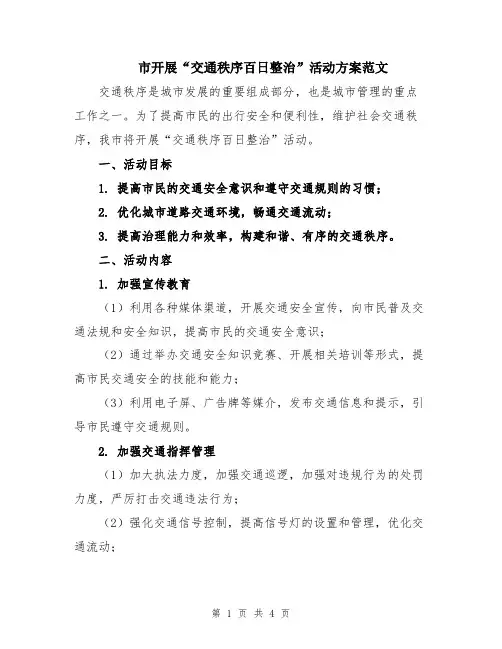 市开展“交通秩序百日整治”活动方案范文

交通秩序是城市发展的重要组成部分，也是城市管理的重点工作之一。为了提高市民的出行安全和便利性，维护社会交通秩序，我市将开展“交通秩序百日整治”活动。

一、活动目标

1. 提高市民的交通安全意识和遵守交通规则的习惯；

2. 优化城市道路交通环境，畅通交通流动；

3. 提高治理能力和效率，构建和谐、有序的交通秩序。

二、活动内容

1. 加强宣传教育

（1）利用各种媒体渠道，开展交通安全宣传，向市民普及交通法规和安全知识，提高市民的交通安全意识；

（2）通过举办交通安全知识竞赛、开展相关培训等形式，提高市民交通安全的技能和能力；

（3）利用电子屏、广告牌等媒介，发布交通信息和提示，引导市民遵守交通规则。

2. 加强交通指挥管理

（1）加大执法力度，加强交通巡逻，加强对违规行为的处罚力度，严厉打击交通违法行为；

（2）强化交通信号控制，提高信号灯的设置和管理，优化交通流动；

第 1 页 共 4 页